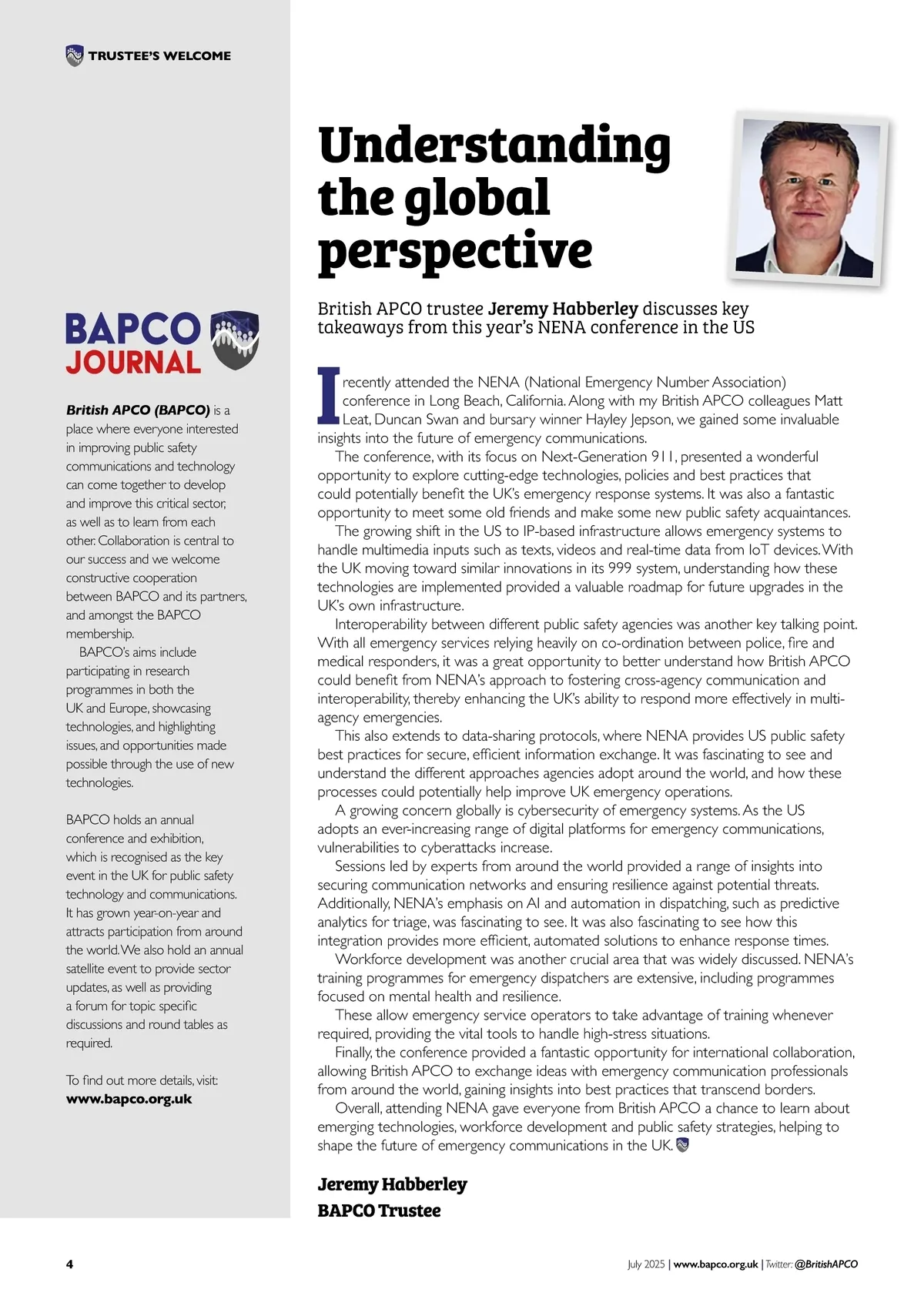 TRUSTEE'S WELCOME

BAPCO JOURNAL

British APCO (BAPCO) is a place where everyone interested in improving public safety communications and technology can come together to develop and improve this critical sector, as well as to learn from each other. Collaboration is central to our success and we welcome constructive cooperation between BAPCO and its partners, and amongst the BAPCO membership.

BAPCO's aims include participating in research programmes in both the UK and Europe, showcasing technologies, and highlighting issues, and opportunities made possible through the use of new technologies.

BAPCO holds an annual conference and exhibition, which is recognised as the key event in the UK for public safety technology and communications. It has grown year-on-year and attracts participation from around the world. We also hold an annual satellite event to provide sector updates, as well as providing a forum for topic specific discussions and round tables as required.

To find out more details, visit:
www.bapco.org.uk

Understanding the global perspective

British APCO trustee Jeremy Habberley discusses key takeaways from this year's NENA conference in the US

I recently attended the NENA (National Emergency Number Association) conference in Long Beach, California. Along with my British APCO colleagues Matt Leat, Duncan Swan and bursary winner Hayley Jepson, we gained some invaluable insights into the future of emergency communications.

The conference, with its focus on Next-Generation 911, presented a wonderful opportunity to explore cutting-edge technologies, policies and best practices that could potentially benefit the UK's emergency response systems. It was also a fantastic opportunity to meet some old friends and make some new public safety acquaintances.

The growing shift in the US to IP-based infrastructure allows emergency systems to handle multimedia inputs such as texts, videos and real-time data from IoT devices. With the UK moving toward similar innovations in its 999 system, understanding how these technologies are implemented provided a valuable roadmap for future upgrades in the UK's own infrastructure.

Interoperability between different public safety agencies was another key talking point. With all emergency services relying heavily on co-ordination between police, fire and medical responders, it was a great opportunity to better understand how British APCO could benefit from NENA's approach to fostering cross-agency communication and interoperability, thereby enhancing the UK's ability to respond more effectively in multi-agency emergencies.

This also extends to data-sharing protocols, where NENA provides US public safety best practices for secure, efficient information exchange. It was fascinating to see and understand the different approaches agencies adopt around the world, and how these processes could potentially help improve UK emergency operations.

A growing concern globally is cybersecurity of emergency systems. As the US adopts an ever-increasing range of digital platforms for emergency communications, vulnerabilities to cyberattacks increase.

Sessions led by experts from around the world provided a range of insights into securing communication networks and ensuring resilience against potential threats. Additionally, NENA's emphasis on AI and automation in dispatching, such as predictive analytics for triage, was fascinating to see. It was also fascinating to see how this integration provides more efficient, automated solutions to enhance response times.

Workforce development was another crucial area that was widely discussed. NENA's training programmes for emergency dispatchers are extensive, including programmes focused on mental health and resilience.

These allow emergency service operators to take advantage of training whenever required, providing the vital tools to handle high-stress situations.

Finally, the conference provided a fantastic opportunity for international collaboration, allowing British APCO to exchange ideas with emergency communication professionals from around the world, gaining insights into best practices that transcend borders.

Overall, attending NENA gave everyone from British APCO a chance to learn about emerging technologies, workforce development and public safety strategies, helping to shape the future of emergency communications in the UK.

Jeremy Habberley
BAPCO Trustee

4

July 2025 | www.bapco.org.uk | Twitter: @BritishAPCO